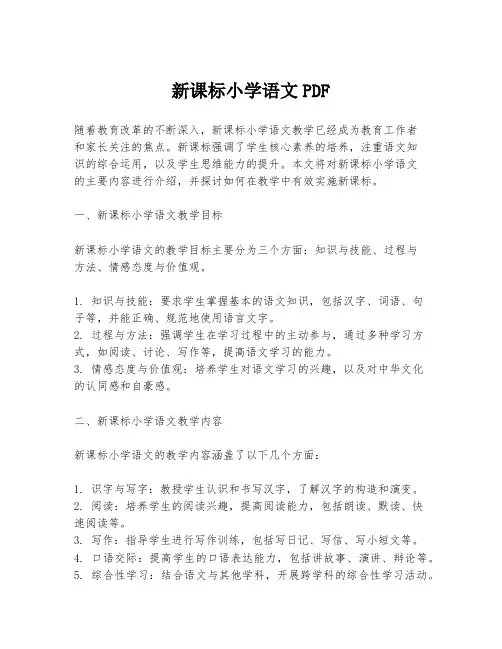 新课标小学语文 PDF

随着教育改革的不断深入，新课标小学语文教学已经成为教育工作者和家长关注的焦点。新课标强调了学生核心素养的培养，注重语文知识的综合运用，以及学生思维能力的提升。本文将对新课标小学语文的主要内容进行介绍，并探讨如何在教学中有效实施新课标。

一、新课标小学语文教学目标

新课标小学语文的教学目标主要分为三个方面：知识与技能、过程与方法、情感态度与价值观。

1. 知识与技能：要求学生掌握基本的语文知识，包括汉字、词语、句子等，并能正确、规范地使用语言文字。
2. 过程与方法：强调学生在学习过程中的主动参与，通过多种学习方式，如阅读、讨论、写作等，提高语文学习的能力。
3. 情感态度与价值观：培养学生对语文学习的兴趣，以及对中华文化的认同感和自豪感。

二、新课标小学语文教学内容

新课标小学语文的教学内容涵盖了以下几个方面：

1. 识字与写字：教授学生认识和书写汉字，了解汉字的构造和演变。
2. 阅读：培养学生的阅读兴趣，提高阅读能力，包括朗读、默读、快速阅读等。
3. 写作：指导学生进行写作训练，包括写日记、写信、写小短文等。
4. 口语交际：提高学生的口语表达能力，包括讲故事、演讲、辩论等。
5. 综合性学习：结合语文与其他学科，开展跨学科的综合性学习活动。